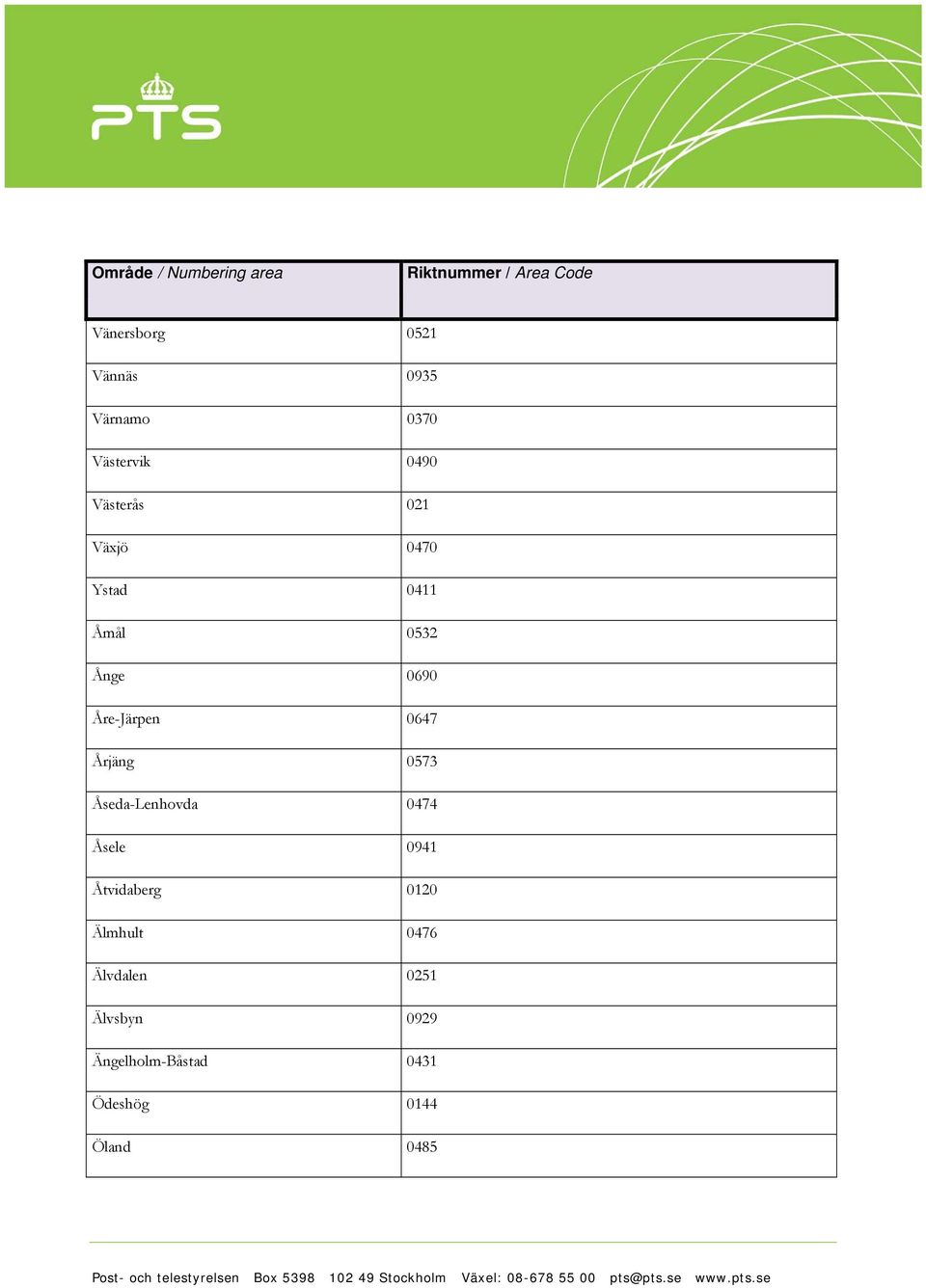 PTS

| Område / Numbering area | Riktnummer / Area Code |
|---|---|
| Vänersborg | 0521 |
| Vännäs | 0935 |
| Värnamo | 0370 |
| Västervik | 0490 |
| Västerås | 021 |
| Växjö | 0470 |
| Ystad | 0411 |
| Åmål | 0532 |
| Ånge | 0690 |
| Åre-Järpen | 0647 |
| Årjäng | 0573 |
| Åseda-Lenhovda | 0474 |
| Åsele | 0941 |
| Åtvidaberg | 0120 |
| Älmhult | 0476 |
| Älvdalen | 0251 |
| Älvsbyn | 0929 |
| Ängelholm-Båstad | 0431 |
| Ödeshög | 0144 |
| Öland | 0485 |

Post- och telestyrelsen Box 5398 102 49 Stockholm Växel: 08-678 55 00 pts@pts.se www.pts.se